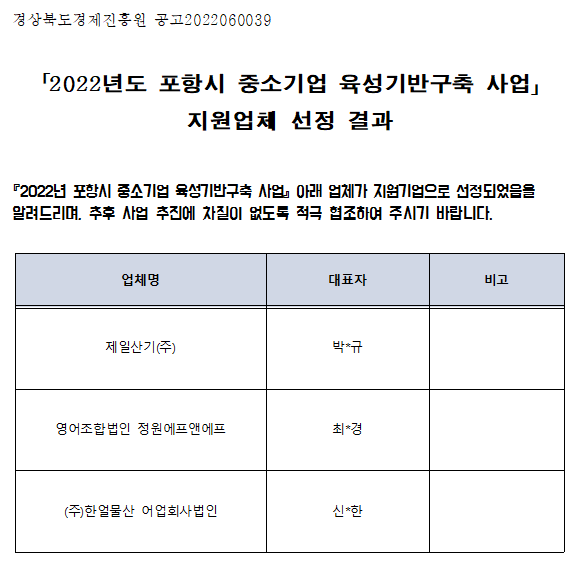 경상북도경제진흥원 공고2022060039

「2022년도 포항시 중소기업 육성기반구축 사업」
지원업체 선정 결과

『2022년 포항시 중소기업 육성기반구축 사업』 아래 업체가 지원기업으로 선정되었음을 알려드리며, 추후 사업 추진에 차질이 없도록 적극 협조하여 주시기 바랍니다.

| 업체명 | 대표자 | 비고 |
|---|---|---|
| 제일산기(주) | 박*규 | |
| 영어조합법인 정원에프앤에프 | 최*경 | |
| (주)한얼물산 어업회사법인 | 신*한 | |